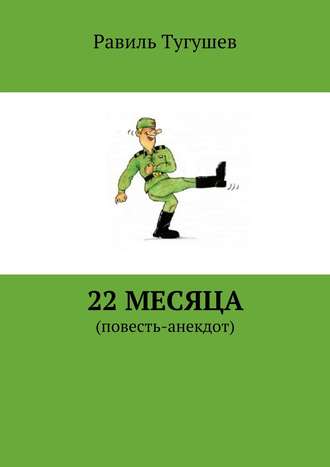 Равиль Тугушев

22 МЕСЯЦА
(повесть-анекдот)